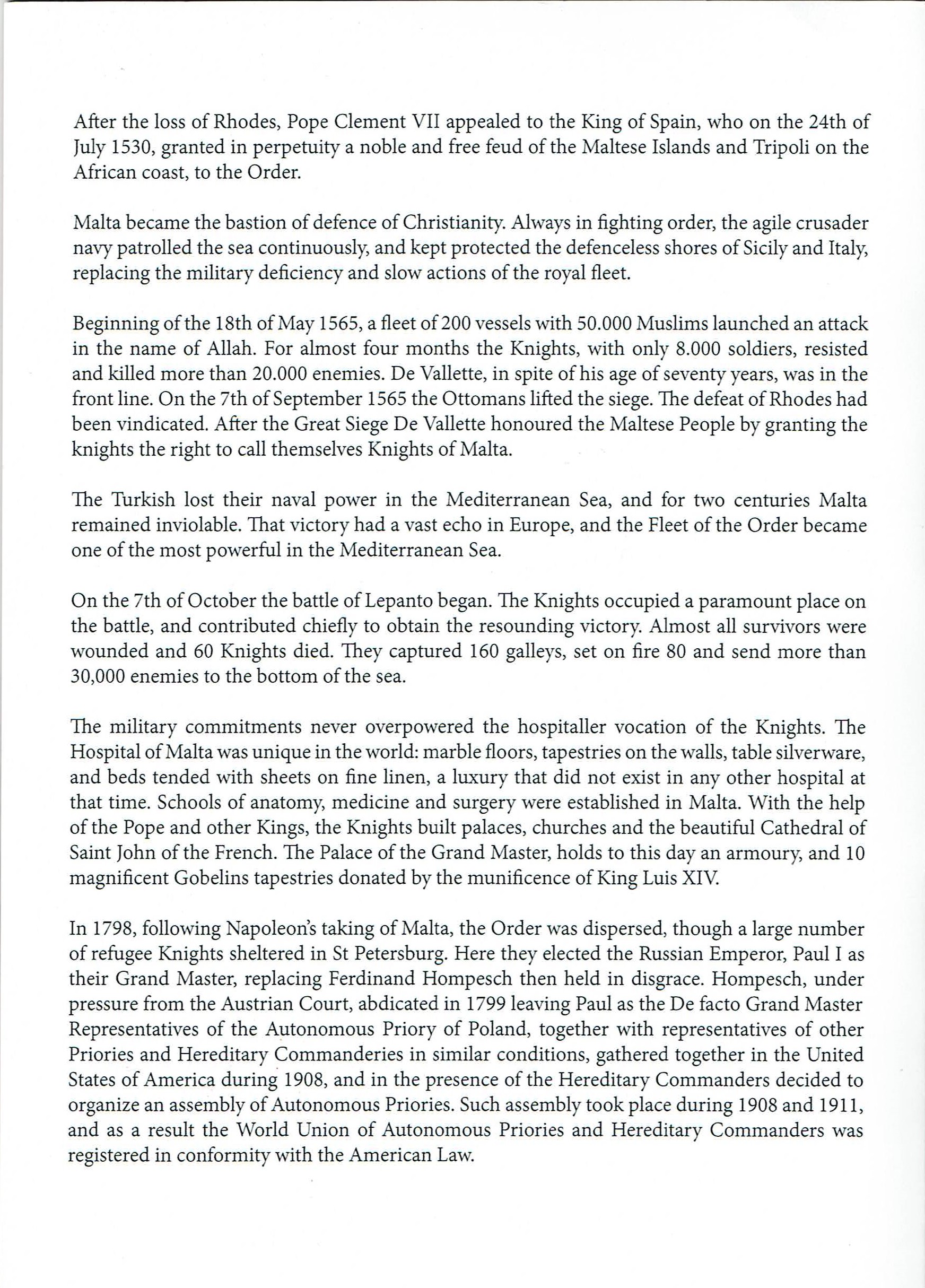 After the loss of Rhodes, Pope Clement VII appealed to the King of Spain, who on the 24th of July 1530, granted in perpetuity a noble and free feud of the Maltese Islands and Tripoli on the African coast, to the Order.

Malta became the bastion of defence of Christianity. Always in fighting order, the agile crusader navy patrolled the sea continuously, and kept protected the defenceless shores of Sicily and Italy, replacing the military deficiency and slow actions of the royal fleet.

Beginning of the 18th of May 1565, a fleet of 200 vessels with 50.000 Muslims launched an attack in the name of Allah. For almost four months the Knights, with only 8.000 soldiers, resisted and killed more than 20.000 enemies. De Vallette, in spite of his age of seventy years, was in the front line. On the 7th of September 1565 the Ottomans lifted the siege. The defeat of Rhodes had been vindicated. After the Great Siege De Vallette honoured the Maltese People by granting the knights the right to call themselves Knights of Malta.

The Turkish lost their naval power in the Mediterranean Sea, and for two centuries Malta remained inviolable. That victory had a vast echo in Europe, and the Fleet of the Order became one of the most powerful in the Mediterranean Sea.

On the 7th of October the battle of Lepanto began. The Knights occupied a paramount place on the battle, and contributed chiefly to obtain the resounding victory. Almost all survivors were wounded and 60 Knights died. They captured 160 galleys, set on fire 80 and send more than 30,000 enemies to the bottom of the sea.

The military commitments never overpowered the hospitaller vocation of the Knights. The Hospital of Malta was unique in the world: marble floors, tapestries on the walls, table silverware, and beds tended with sheets on fine linen, a luxury that did not exist in any other hospital at that time. Schools of anatomy, medicine and surgery were established in Malta. With the help of the Pope and other Kings, the Knights built palaces, churches and the beautiful Cathedral of Saint John of the French. The Palace of the Grand Master, holds to this day an armoury, and 10 magnificent Gobelins tapestries donated by the munificence of King Luis XIV.

In 1798, following Napoleon's taking of Malta, the Order was dispersed, though a large number of refugee Knights sheltered in St Petersburg. Here they elected the Russian Emperor, Paul I as their Grand Master, replacing Ferdinand Hompesch then held in disgrace. Hompesch, under pressure from the Austrian Court, abdicated in 1799 leaving Paul as the De facto Grand Master Representatives of the Autonomous Priory of Poland, together with representatives of other Priories and Hereditary Commanderies in similar conditions, gathered together in the United States of America during 1908, and in the presence of the Hereditary Commanders decided to organize an assembly of Autonomous Priories. Such assembly took place during 1908 and 1911, and as a result the World Union of Autonomous Priories and Hereditary Commanders was registered in conformity with the American Law.